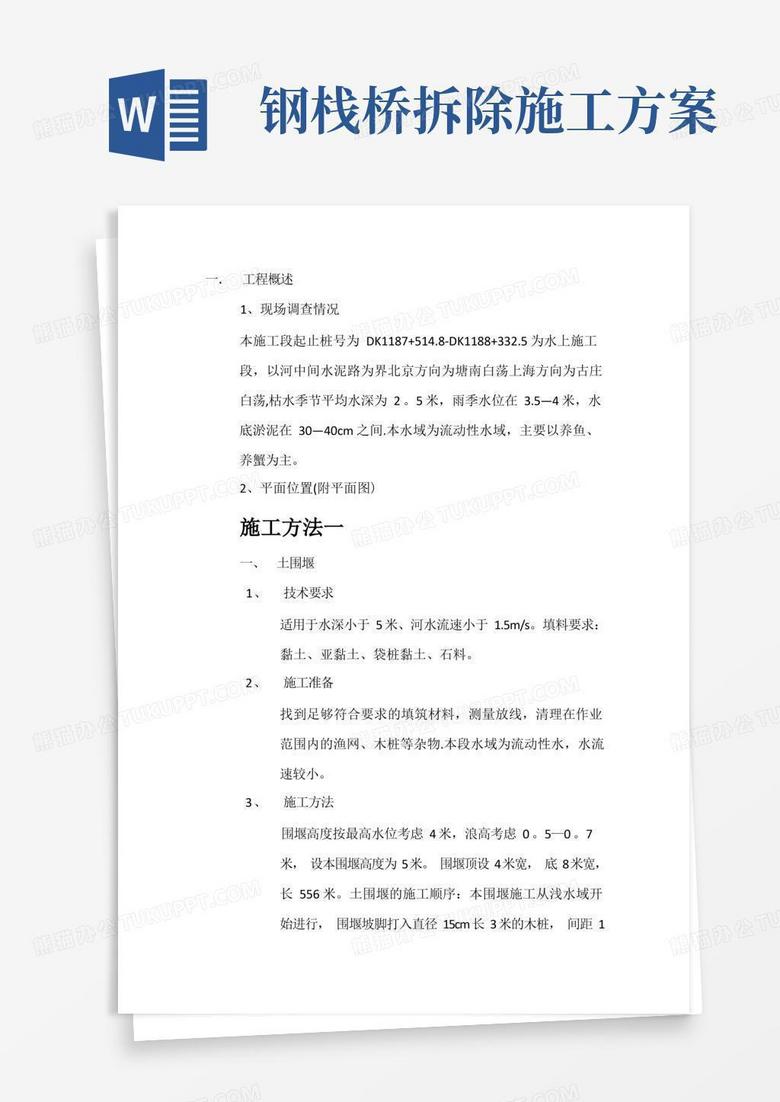 W

钢栈桥拆除施工方案

一、 工程概述

1、现场调查情况

本施工段起止桩号为 DK1187+514.8-DK1188+332.5 为水上施工段，以河中间水泥路为界北京方向为塘南白荡上海方向为古庄白荡,枯水季节平均水深为 2。5 米，雨季水位在 3.5—4 米，水底淤泥在 30—40cm 之间.本水域为流动性水域，主要以养鱼、养蟹为主。

2、平面位置(附平面图)

施工方法一

一、 土围堰

1、 技术要求

适用于水深小于 5 米、河水流速小于 1.5m/s。填料要求：黏土、亚黏土、袋桩黏土、石料。

2、 施工准备

找到足够符合要求的填筑材料，测量放线，清理在作业范围内的渔网、木桩等杂物.本段水域为流动性水，水流速较小。

3、 施工方法

围堰高度按最高水位考虑 4 米，浪高考虑 0。5—0。7 米， 设本围堰高度为 5 米。 围堰顶设 4 米宽， 底 8 米宽，长 556 米。土围堰的施工顺序：本围堰施工从浅水域开始进行， 围堰坡脚打入直径 15cm 长 3 米的木桩， 间距 1

熊猫办公 TUKUPPT.COM